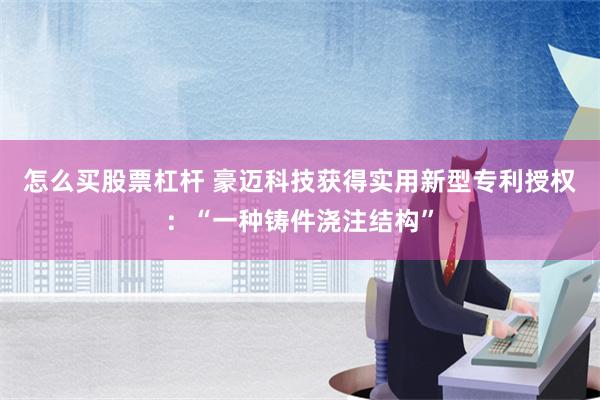 怎么买股票杠杆 豪迈科技获得实用新型专利授权：“一种铸件浇注结构”